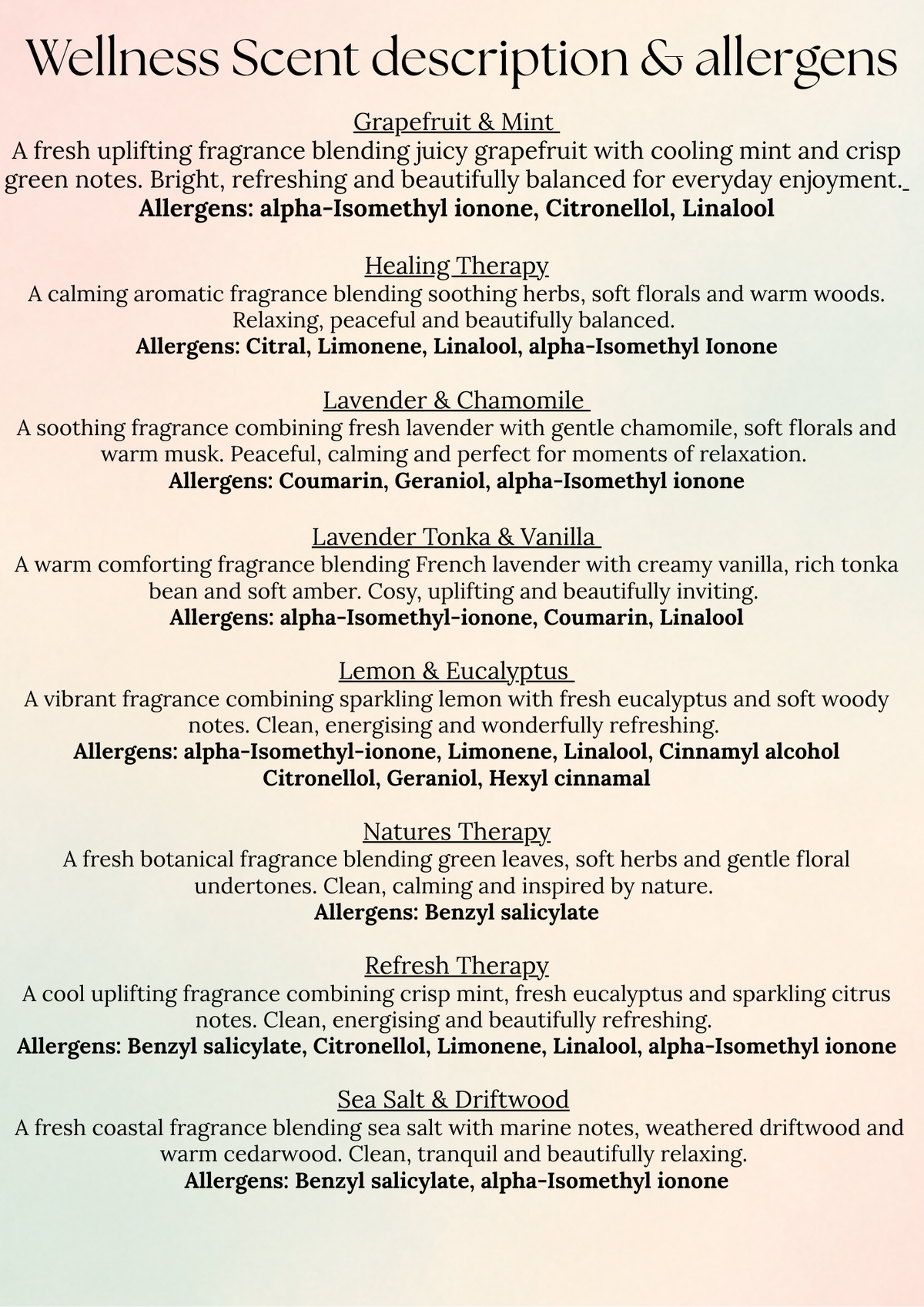 Wellness Scent description & allergens

Grapefruit & Mint
A fresh uplifting fragrance blending juicy grapefruit with cooling mint and crisp green notes. Bright, refreshing and beautifully balanced for everyday enjoyment.
Allergens: alpha-Isomethyl ionone, Citronellol, Linalool

Healing Therapy
A calming aromatic fragrance blending soothing herbs, soft florals and warm woods. Relaxing, peaceful and beautifully balanced.
Allergens: Citral, Limonene, Linalool, alpha-Isomethyl Ionone

Lavender & Chamomile
A soothing fragrance combining fresh lavender with gentle chamomile, soft florals and warm musk. Peaceful, calming and perfect for moments of relaxation.
Allergens: Coumarin, Geraniol, alpha-Isomethyl ionone

Lavender Tonka & Vanilla
A warm comforting fragrance blending French lavender with creamy vanilla, rich tonka bean and soft amber. Cosy, uplifting and beautifully inviting.
Allergens: alpha-Isomethyl-ionone, Coumarin, Linalool

Lemon & Eucalyptus
A vibrant fragrance combining sparkling lemon with fresh eucalyptus and soft woody notes. Clean, energising and wonderfully refreshing.
Allergens: alpha-Isomethyl-ionone, Limonene, Linalool, Cinnamyl alcohol
Citronellol, Geraniol, Hexyl cinnamal

Natures Therapy
A fresh botanical fragrance blending green leaves, soft herbs and gentle floral undertones. Clean, calming and inspired by nature.
Allergens: Benzyl salicylate

Refresh Therapy
A cool uplifting fragrance combining crisp mint, fresh eucalyptus and sparkling citrus notes. Clean, energising and beautifully refreshing.
Allergens: Benzyl salicylate, Citronellol, Limonene, Linalool, alpha-Isomethyl ionone

Sea Salt & Driftwood
A fresh coastal fragrance blending sea salt with marine notes, weathered driftwood and warm cedarwood. Clean, tranquil and beautifully relaxing.
Allergens: Benzyl salicylate, alpha-Isomethyl ionone